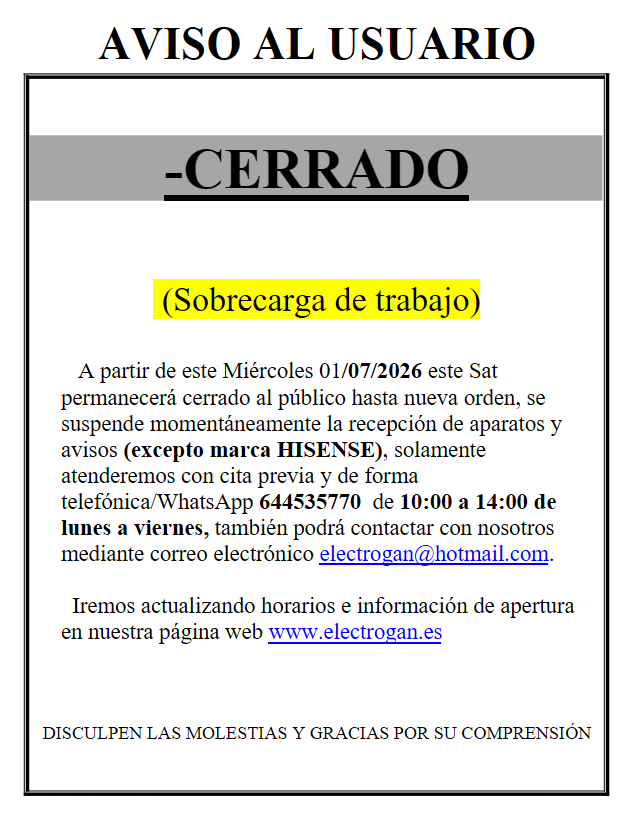 AVISO AL USUARIO

-CERRADO

(Sobrecarga de trabajo)

A partir de este Miércoles 01/07/2026 este Sat permanecerá cerrado al público hasta nueva orden, se suspende momentáneamente la recepción de aparatos y avisos (excepto marca HISENSE), solamente atenderemos con cita previa y de forma telefónica/WhatsApp 644535770 de 10:00 a 14:00 de lunes a viernes, también podrá contactar con nosotros mediante correo electrónico electrogan@hotmail.com.

Iremos actualizando horarios e información de apertura en nuestra página web www.electrogan.es

DISCULPEN LAS MOLESTIAS Y GRACIAS POR SU COMPRENSIÓN